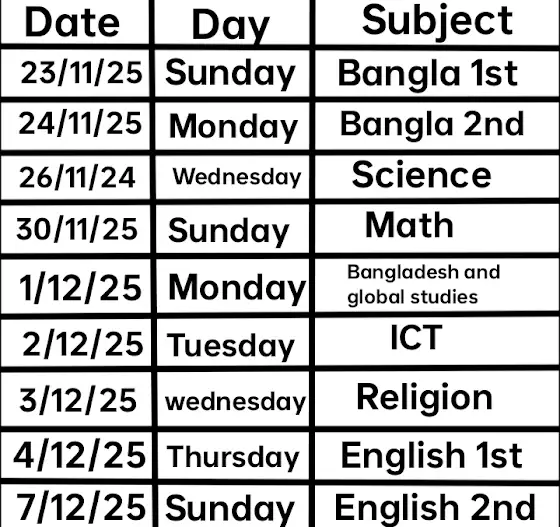 | Date | Day | Subject |
|---|---|---|
| 23/11/25 | Sunday | Bangla 1st |
| 24/11/25 | Monday | Bangla 2nd |
| 26/11/24 | Wednesday | Science |
| 30/11/25 | Sunday | Math |
| 1/12/25 | Monday | Bangladesh and global studies |
| 2/12/25 | Tuesday | ICT |
| 3/12/25 | wednesday | Religion |
| 4/12/25 | Thursday | English 1st |
| 7/12/25 | Sunday | English 2nd |